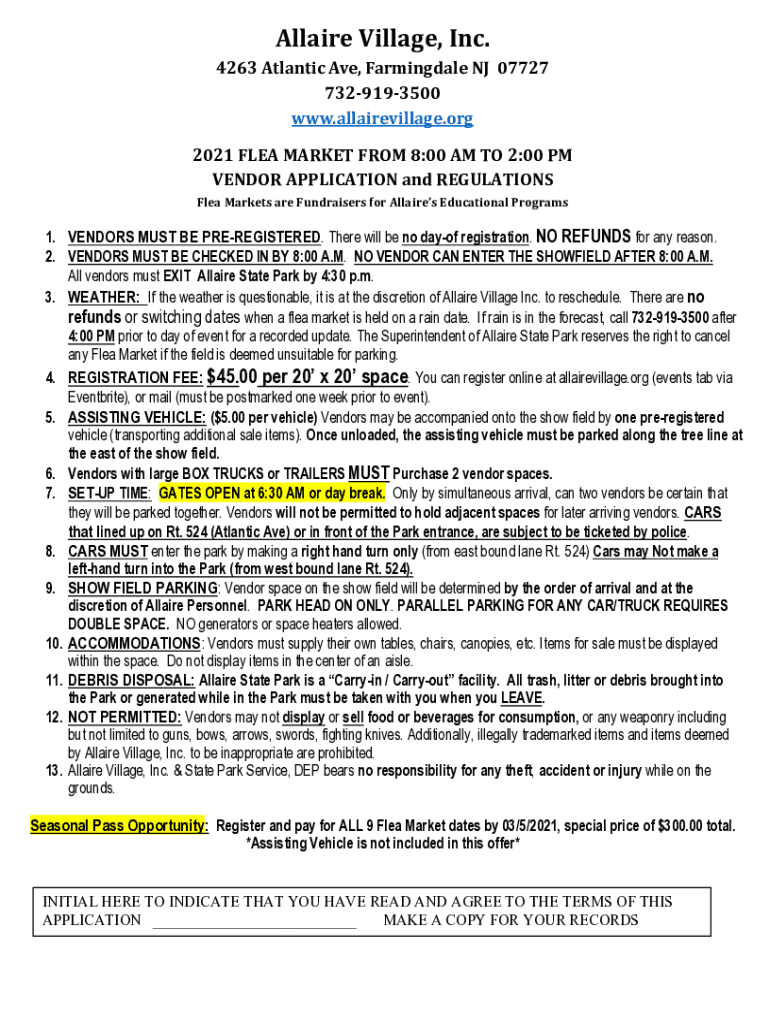 Allaire Village, Inc.

4263 Atlantic Ave, Farmingdale NJ 07727

732-919-3500

www.allairevillage.org

2021 FLEA MARKET FROM 8:00 AM TO 2:00 PM

VENDOR APPLICATION and REGULATIONS

Flea Markets are Fundraisers for Allaire's Educational Programs

1. VENDORS MUST BE PRE-REGISTERED. There will be no day-of registration. NO REFUNDS for any reason.
2. VENDORS MUST BE CHECKED IN BY 8:00 A.M. NO VENDOR CAN ENTER THE SHOWFIELD AFTER 8:00 A.M. All vendors must EXIT Allaire State Park by 4:30 p.m.
3. WEATHER: If the weather is questionable, it is at the discretion of Allaire Village Inc. to reschedule. There are no refunds or switching dates when a flea market is held on a rain date. If rain is in the forecast, call 732-919-3500 after 4:00 PM prior to day of event for a recorded update. The Superintendent of Allaire State Park reserves the right to cancel any Flea Market if the field is deemed unsuitable for parking.
4. REGISTRATION FEE: $45.00 per 20' x 20' space. You can register online at allairevillage.org (events tab via Eventbrite), or mail (must be postmarked one week prior to event).
5. ASSISTING VEHICLE: ($5.00 per vehicle) Vendors may be accompanied onto the show field by one pre-registered vehicle (transporting additional sale items). Once unloaded, the assisting vehicle must be parked along the tree line at the east of the show field.
6. Vendors with large BOX TRUCKS or TRAILERS MUST Purchase 2 vendor spaces.
7. SET-UP TIME: GATES OPEN at 6:30 AM or day break. Only by simultaneous arrival, can two vendors be certain that they will be parked together. Vendors will not be permitted to hold adjacent spaces for later arriving vendors. CARS that lined up on Rt. 524 (Atlantic Ave) or in front of the Park entrance, are subject to be ticketed by police.
8. CARS MUST enter the park by making a right hand turn only (from east bound lane Rt. 524) Cars may Not make a left-hand turn into the Park (from west bound lane Rt. 524).
9. SHOW FIELD PARKING: Vendor space on the show field will be determined by the order of arrival and at the discretion of Allaire Personnel. PARK HEAD ON ONLY. PARALLEL PARKING FOR ANY CAR/TRUCK REQUIRES DOUBLE SPACE. NO generators or space heaters allowed.
10. ACCOMMODATIONS: Vendors must supply their own tables, chairs, canopies, etc. Items for sale must be displayed within the space. Do not display items in the center of an aisle.
11. DEBRIS DISPOSAL: Allaire State Park is a "Carry-in / Carry-out" facility. All trash, litter or debris brought into the Park or generated while in the Park must be taken with you when you LEAVE.
12. NOT PERMITTED: Vendors may not display or sell food or beverages for consumption, or any weaponry including but not limited to guns, bows, arrows, swords, fighting knives. Additionally, illegally trademarked items and items deemed by Allaire Village, Inc. to be inappropriate are prohibited.
13. Allaire Village, Inc. & State Park Service, DEP bears no responsibility for any theft, accident or injury while on the grounds.

Seasonal Pass Opportunity: Register and pay for ALL 9 Flea Market dates by 03/5/2021, special price of $300.00 total. *Assisting Vehicle is not included in this offer*

INITIAL HERE TO INDICATE THAT YOU HAVE READ AND AGREE TO THE TERMS OF THIS APPLICATION ____ MAKE A COPY FOR YOUR RECORDS